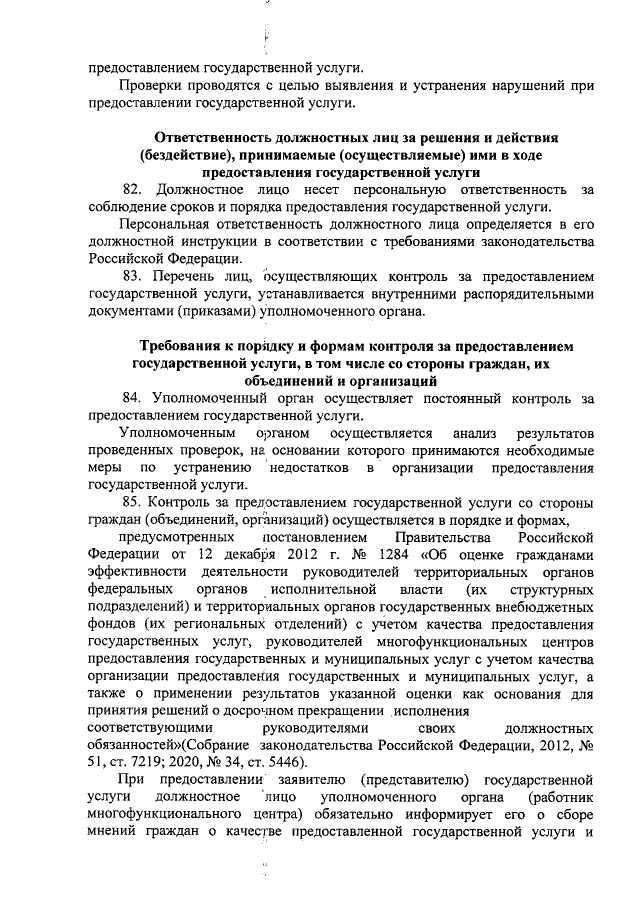 предоставлением государственной услуги.

Проверки проводятся с целью выявления и устранения нарушений при предоставлении государственной услуги.

Ответственность должностных лиц за решения и действия (бездействие), принимаемые (осуществляемые) ими в ходе предоставления государственной услуги

82. Должностное лицо несет персональную ответственность за соблюдение сроков и порядка предоставления государственной услуги.

Персональная ответственность должностного лица определяется в его должностной инструкции в соответствии с требованиями законодательства Российской Федерации.

83. Перечень лиц, осуществляющих контроль за предоставлением государственной услуги, устанавливается внутренними распорядительными документами (приказами) уполномоченного органа.

Требования к порядку и формам контроля за предоставлением государственной услуги, в том числе со стороны граждан, их объединений и организаций

84. Уполномоченный орган осуществляет постоянный контроль за предоставлением государственной услуги.

Уполномоченным органом осуществляется анализ результатов проведенных проверок, на основании которого принимаются необходимые меры по устранению недостатков в организации предоставления государственной услуги.

85. Контроль за предоставлением государственной услуги со стороны граждан (объединений, организаций) осуществляется в порядке и формах,

предусмотренных постановлением Правительства Российской Федерации от 12 декабря 2012 г. № 1284 «Об оценке гражданами эффективности деятельности руководителей территориальных органов федеральных органов исполнительной власти (их структурных подразделений) и территориальных органов государственных внебюджетных фондов (их региональных отделений) с учетом качества предоставления государственных услуг, руководителей многофункциональных центров предоставления государственных и муниципальных услуг с учетом качества организации предоставления государственных и муниципальных услуг, а также о применении результатов указанной оценки как основания для принятия решений о досрочном прекращении исполнения соответствующими руководителями своих должностных обязанностей»(Собрание законодательства Российской Федерации, 2012, № 51, ст. 7219; 2020, № 34, ст. 5446).

При предоставлении заявителю (представителю) государственной услуги должностное лицо уполномоченного органа (работник многофункционального центра) обязательно информирует его о сборе мнений граждан о качестве предоставленной государственной услуги и